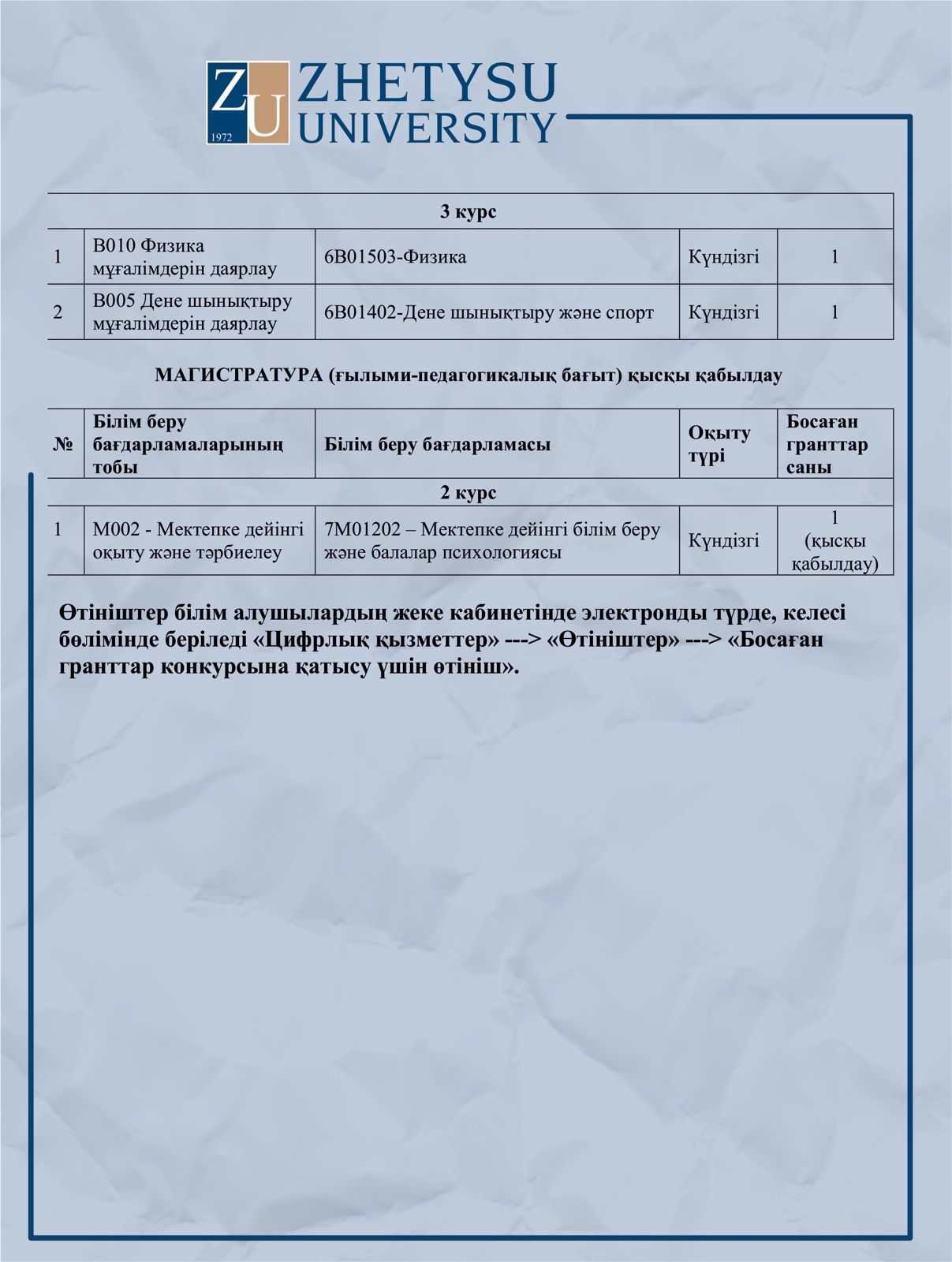 ZU 1972 ZHETYSU UNIVERSITY

| 3 курс | | | | |
|---|---|---|---|---|
| 1 | В010 Физика мұғалімдерін даярлау | 6В01503-Физика | Күндізгі | 1 |
| 2 | В005 Дене шынықтыру мұғалімдерін даярлау | 6В01402-Дене шынықтыру және спорт | Күндізгі | 1 |

МАГИСТРАТУРА (ғылыми-педагогикалық бағыт) қысқы қабылдау

| № | Білім беру бағдарламаларының тобы | Білім беру бағдарламасы | Оқыту түрі | Босаған гранттар саны |
|---|---|---|---|---|
| 2 курс | | | | |
| 1 | М002 - Мектепке дейінгі оқыту және тәрбиелеу | 7М01202 – Мектепке дейінгі білім беру және балалар психологиясы | Күндізгі | 1 (қысқы қабылдау) |

Өтініштер білім алушылардың жеке кабинетінде электронды түрде, келесі бөлімінде беріледі «Цифрлық қызметтер» ---> «Өтініштер» ---> «Босаған гранттар конкурсына қатысу үшін өтініш».